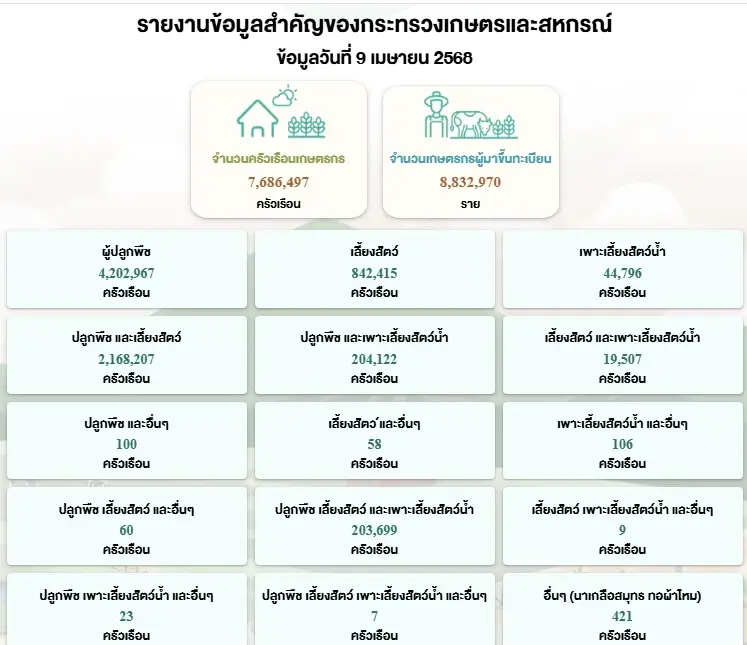 รายงานข้อมูลสำคัญของกระทรวงเกษตรและสหกรณ์
ข้อมูลวันที่ 9 เมษายน 2568

จำนวนครัวเรือนเกษตรกร
7,686,497
ครัวเรือน

จำนวนเกษตรกรผู้มาขึ้นทะเบียน
8,832,970
ราย

ผู้ปลูกพืช
4,202,967
ครัวเรือน

เลี้ยงสัตว์
842,415
ครัวเรือน

เพาะเลี้ยงสัตว์น้ำ
44,796
ครัวเรือน

ปลูกพืช และเลี้ยงสัตว์
2,168,207
ครัวเรือน

ปลูกพืช และเพาะเลี้ยงสัตว์น้ำ
204,122
ครัวเรือน

เลี้ยงสัตว์ และเพาะเลี้ยงสัตว์น้ำ
19,507
ครัวเรือน

ปลูกพืช และอื่นๆ
100
ครัวเรือน

เลี้ยงสัตว์ และอื่นๆ
58
ครัวเรือน

เพาะเลี้ยงสัตว์น้ำ และอื่นๆ
106
ครัวเรือน

ปลูกพืช เลี้ยงสัตว์ และอื่นๆ
60
ครัวเรือน

ปลูกพืช เลี้ยงสัตว์ และเพาะเลี้ยงสัตว์น้ำ
203,699
ครัวเรือน

เลี้ยงสัตว์ เพาะเลี้ยงสัตว์น้ำ และอื่นๆ
9
ครัวเรือน

ปลูกพืช เพาะเลี้ยงสัตว์น้ำ และอื่นๆ
23
ครัวเรือน

ปลูกพืช เลี้ยงสัตว์ เพาะเลี้ยงสัตว์น้ำ และอื่นๆ
7
ครัวเรือน

อื่นๆ (นาเกลือสมุทร ทอผ้าไหม)
421
ครัวเรือน